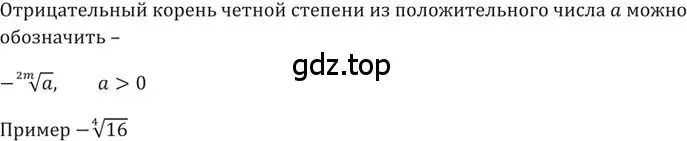 Отрицательный корень четной степени из положительного числа $a$ можно обозначить –

gdz.top

$-\sqrt[2m]{a}, \quad a > 0$

Пример $-\sqrt[4]{16}$